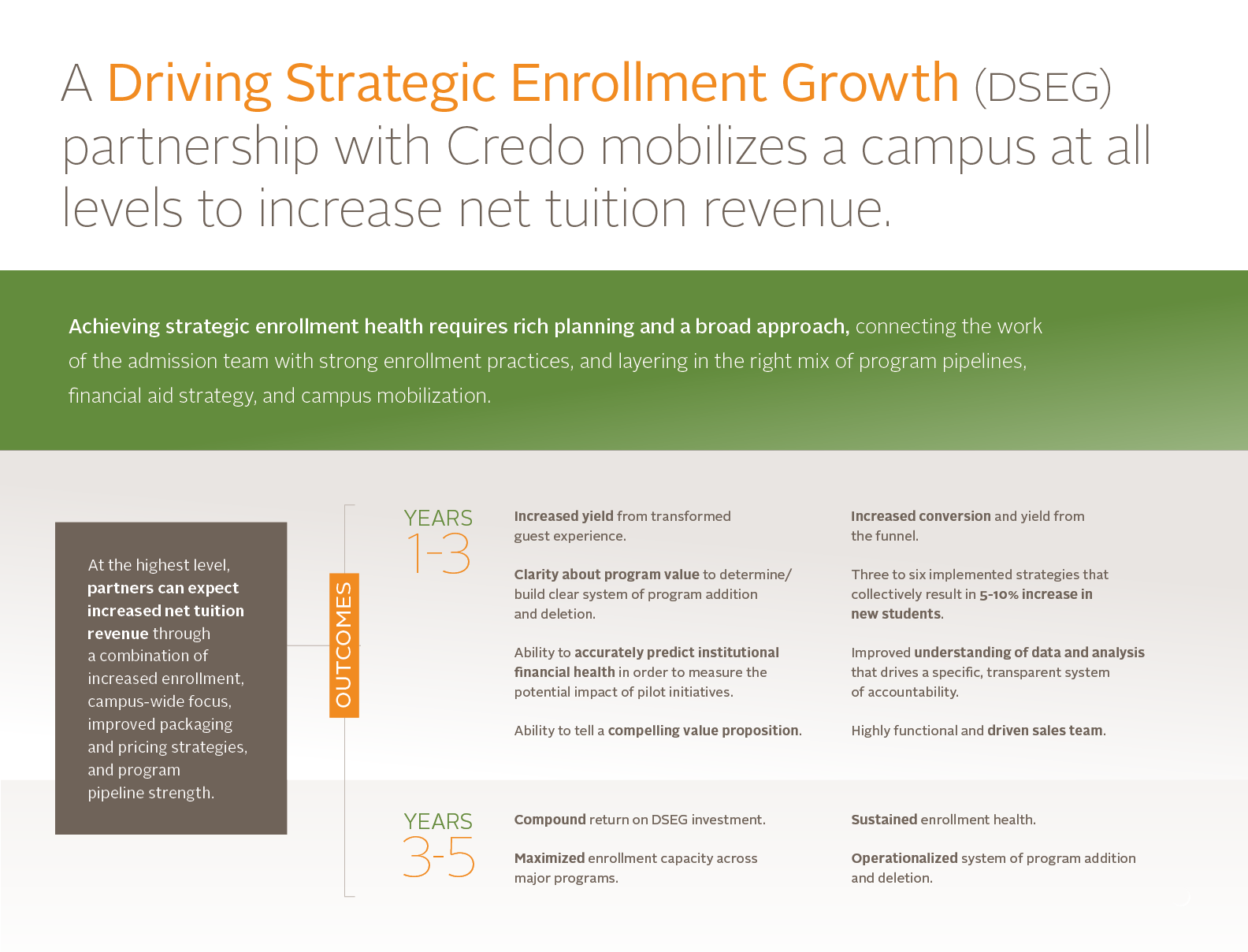 A Driving Strategic Enrollment Growth (DSEG) partnership with Credo mobilizes a campus at all levels to increase net tuition revenue.

Achieving strategic enrollment health requires rich planning and a broad approach, connecting the work of the admission team with strong enrollment practices, and layering in the right mix of program pipelines, financial aid strategy, and campus mobilization.

At the highest level, partners can expect increased net tuition revenue through a combination of increased enrollment, campus-wide focus, improved packaging and pricing strategies, and program pipeline strength.

OUTCOMES

YEARS 1-3

Increased yield from transformed guest experience.

Clarity about program value to determine/ build clear system of program addition and deletion.

Ability to accurately predict institutional financial health in order to measure the potential impact of pilot initiatives.

Ability to tell a compelling value proposition.

Increased conversion and yield from the funnel.

Three to six implemented strategies that collectively result in 5-10% increase in new students.

Improved understanding of data and analysis that drives a specific, transparent system of accountability.

Highly functional and driven sales team.

YEARS 3-5

Compound return on DSEG investment.

Maximized enrollment capacity across major programs.

Sustained enrollment health.

Operationalized system of program addition and deletion.